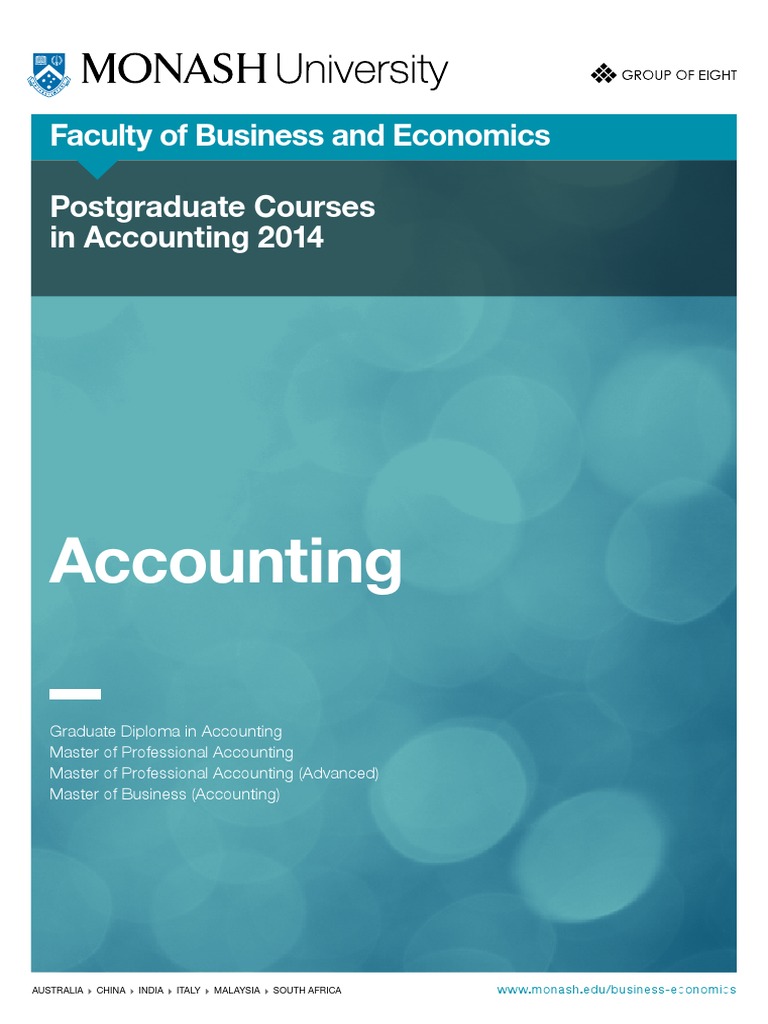 MONASH University

GROUP OF EIGHT

Faculty of Business and Economics

Postgraduate Courses in Accounting 2014

Accounting

Graduate Diploma in Accounting
Master of Professional Accounting
Master of Professional Accounting (Advanced)
Master of Business (Accounting)

AUSTRALIA ▸ CHINA ▸ INDIA ▸ ITALY ▸ MALAYSIA ▸ SOUTH AFRICA

www.monash.edu/business-economics